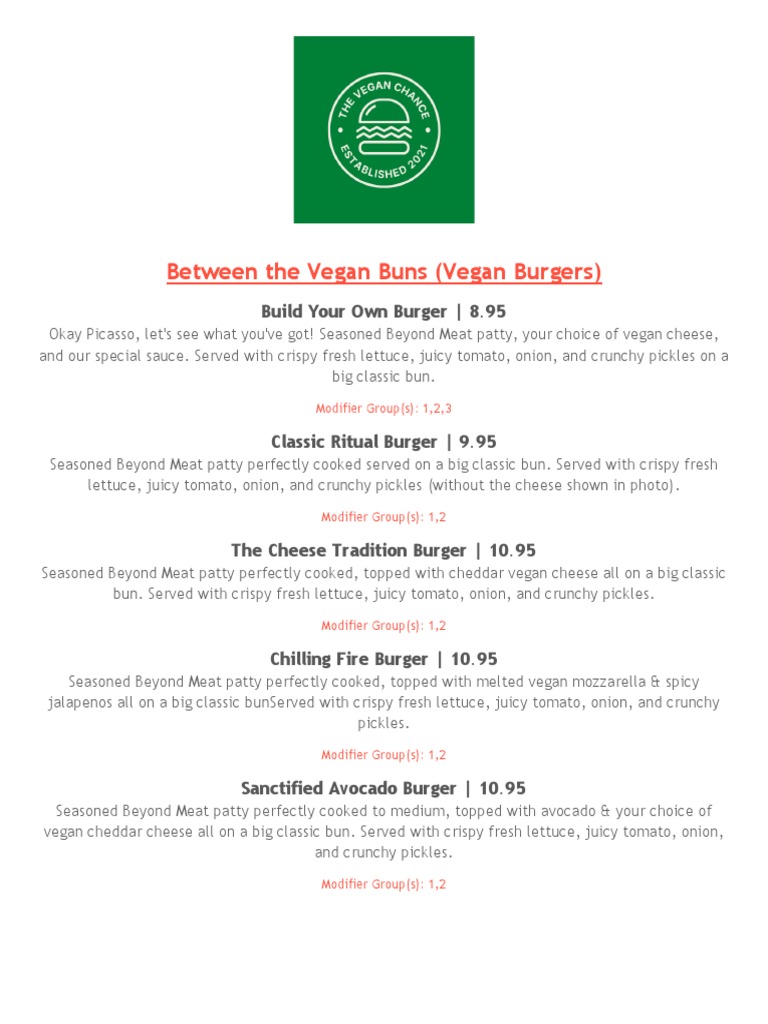 THE VEGAN CHANCE
ESTABLISHED 2021

Between the Vegan Buns (Vegan Burgers)

Build Your Own Burger | 8.95
Okay Picasso, let's see what you've got! Seasoned Beyond Meat patty, your choice of vegan cheese, and our special sauce. Served with crispy fresh lettuce, juicy tomato, onion, and crunchy pickles on a big classic bun.

Modifier Group(s): 1,2,3

Classic Ritual Burger | 9.95
Seasoned Beyond Meat patty perfectly cooked served on a big classic bun. Served with crispy fresh lettuce, juicy tomato, onion, and crunchy pickles (without the cheese shown in photo).

Modifier Group(s): 1,2

The Cheese Tradition Burger | 10.95
Seasoned Beyond Meat patty perfectly cooked, topped with cheddar vegan cheese all on a big classic bun. Served with crispy fresh lettuce, juicy tomato, onion, and crunchy pickles.

Modifier Group(s): 1,2

Chilling Fire Burger | 10.95
Seasoned Beyond Meat patty perfectly cooked, topped with melted vegan mozzarella & spicy jalapenos all on a big classic bunServed with crispy fresh lettuce, juicy tomato, onion, and crunchy pickles.

Modifier Group(s): 1,2

Sanctified Avocado Burger | 10.95
Seasoned Beyond Meat patty perfectly cooked to medium, topped with avocado & your choice of vegan cheddar cheese all on a big classic bun. Served with crispy fresh lettuce, juicy tomato, onion, and crunchy pickles.

Modifier Group(s): 1,2